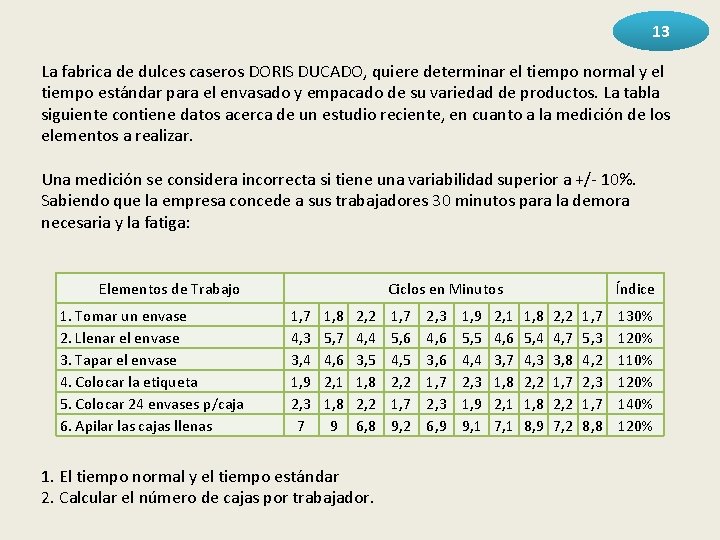 13

La fabrica de dulces caseros DORIS DUCADO, quiere determinar el tiempo normal y el tiempo estándar para el envasado y empacado de su variedad de productos. La tabla siguiente contiene datos acerca de un estudio reciente, en cuanto a la medición de los elementos a realizar.

Una medición se considera incorrecta si tiene una variabilidad superior a +/- 10%. Sabiendo que la empresa concede a sus trabajadores 30 minutos para la demora necesaria y la fatiga:

| Elementos de Trabajo | Ciclos en Minutos | | | | | | | | | | Índice |
|---|---|---|---|---|---|---|---|---|---|---|---|
| 1. Tomar un envase | 1,7 | 1,8 | 2,2 | 1,7 | 2,3 | 1,9 | 2,1 | 1,8 | 2,2 | 1,7 | 130% |
| 2. Llenar el envase | 4,3 | 5,7 | 4,4 | 5,6 | 4,6 | 5,5 | 4,6 | 5,4 | 4,7 | 5,3 | 120% |
| 3. Tapar el envase | 3,4 | 4,6 | 3,5 | 4,5 | 3,6 | 4,4 | 3,7 | 4,3 | 3,8 | 4,2 | 110% |
| 4. Colocar la etiqueta | 1,9 | 2,1 | 1,8 | 2,2 | 1,7 | 2,3 | 1,8 | 2,2 | 1,7 | 2,3 | 120% |
| 5. Colocar 24 envases p/caja | 2,3 | 1,8 | 2,2 | 1,7 | 2,3 | 1,9 | 2,1 | 1,8 | 2,2 | 1,7 | 140% |
| 6. Apilar las cajas llenas | 7 | 9 | 6,8 | 9,2 | 6,9 | 9,1 | 7,1 | 8,9 | 7,2 | 8,8 | 120% |

1. El tiempo normal y el tiempo estándar
2. Calcular el número de cajas por trabajador.